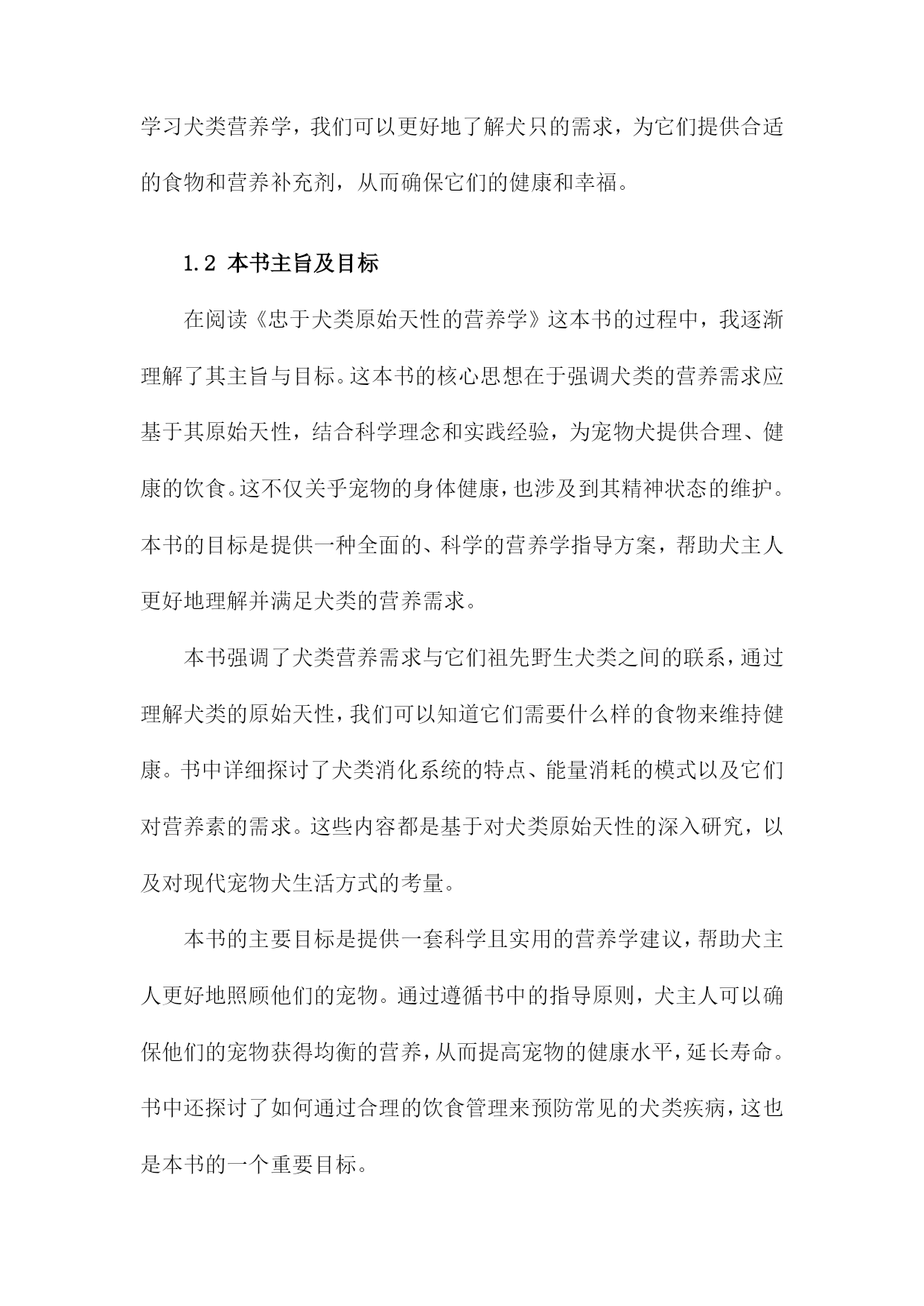 学习犬类营养学，我们可以更好地了解犬只的需求，为它们提供合适的食物和营养补充剂，从而确保它们的健康和幸福。

1.2 本书主旨及目标

在阅读《忠于犬类原始天性的营养学》这本书的过程中，我逐渐理解了其主旨与目标。这本书的核心思想在于强调犬类的营养需求应基于其原始天性，结合科学理念和实践经验，为宠物犬提供合理、健康的饮食。这不仅关乎宠物的身体健康，也涉及到其精神状态的维护。本书的目标是提供一种全面的、科学的营养学指导方案，帮助犬主人更好地理解并满足犬类的营养需求。

本书强调了犬类营养需求与它们祖先野生犬类之间的联系，通过理解犬类的原始天性，我们可以知道它们需要什么样的食物来维持健康。书中详细探讨了犬类消化系统的特点、能量消耗的模式以及它们对营养素的需求。这些内容都是基于对犬类原始天性的深入研究，以及对现代宠物犬生活方式的考量。

本书的主要目标是提供一套科学且实用的营养学建议，帮助犬主人更好地照顾他们的宠物。通过遵循书中的指导原则，犬主人可以确保他们的宠物获得均衡的营养，从而提高宠物的健康水平，延长寿命。书中还探讨了如何通过合理的饮食管理来预防常见的犬类疾病，这也是本书的一个重要目标。